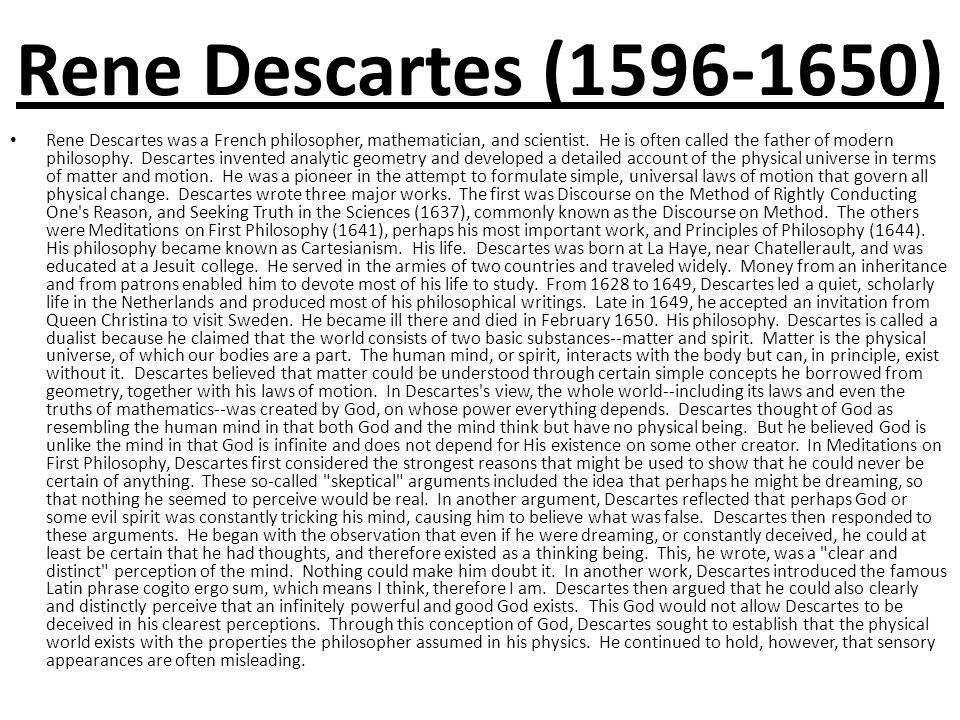 Rene Descartes (1596-1650)

• Rene Descartes was a French philosopher, mathematician, and scientist. He is often called the father of modern philosophy. Descartes invented analytic geometry and developed a detailed account of the physical universe in terms of matter and motion. He was a pioneer in the attempt to formulate simple, universal laws of motion that govern all physical change. Descartes wrote three major works. The first was Discourse on the Method of Rightly Conducting One's Reason, and Seeking Truth in the Sciences (1637), commonly known as the Discourse on Method. The others were Meditations on First Philosophy (1641), perhaps his most important work, and Principles of Philosophy (1644). His philosophy became known as Cartesianism. His life. Descartes was born at La Haye, near Chatellerault, and was educated at a Jesuit college. He served in the armies of two countries and traveled widely. Money from an inheritance and from patrons enabled him to devote most of his life to study. From 1628 to 1649, Descartes led a quiet, scholarly life in the Netherlands and produced most of his philosophical writings. Late in 1649, he accepted an invitation from Queen Christina to visit Sweden. He became ill there and died in February 1650. His philosophy. Descartes is called a dualist because he claimed that the world consists of two basic substances--matter and spirit. Matter is the physical universe, of which our bodies are a part. The human mind, or spirit, interacts with the body but can, in principle, exist without it. Descartes believed that matter could be understood through certain simple concepts he borrowed from geometry, together with his laws of motion. In Descartes's view, the whole world--including its laws and even the truths of mathematics--was created by God, on whose power everything depends. Descartes thought of God as resembling the human mind in that both God and the mind think but have no physical being. But he believed God is unlike the mind in that God is infinite and does not depend for His existence on some other creator. In Meditations on First Philosophy, Descartes first considered the strongest reasons that might be used to show that he could never be certain of anything. These so-called "skeptical" arguments included the idea that perhaps he might be dreaming, so that nothing he seemed to perceive would be real. In another argument, Descartes reflected that perhaps God or some evil spirit was constantly tricking his mind, causing him to believe what was false. Descartes then responded to these arguments. He began with the observation that even if he were dreaming, or constantly deceived, he could at least be certain that he had thoughts, and therefore existed as a thinking being. This, he wrote, was a "clear and distinct" perception of the mind. Nothing could make him doubt it. In another work, Descartes introduced the famous Latin phrase cogito ergo sum, which means I think, therefore I am. Descartes then argued that he could also clearly and distinctly perceive that an infinitely powerful and good God exists. This God would not allow Descartes to be deceived in his clearest perceptions. Through this conception of God, Descartes sought to establish that the physical world exists with the properties the philosopher assumed in his physics. He continued to hold, however, that sensory appearances are often misleading.